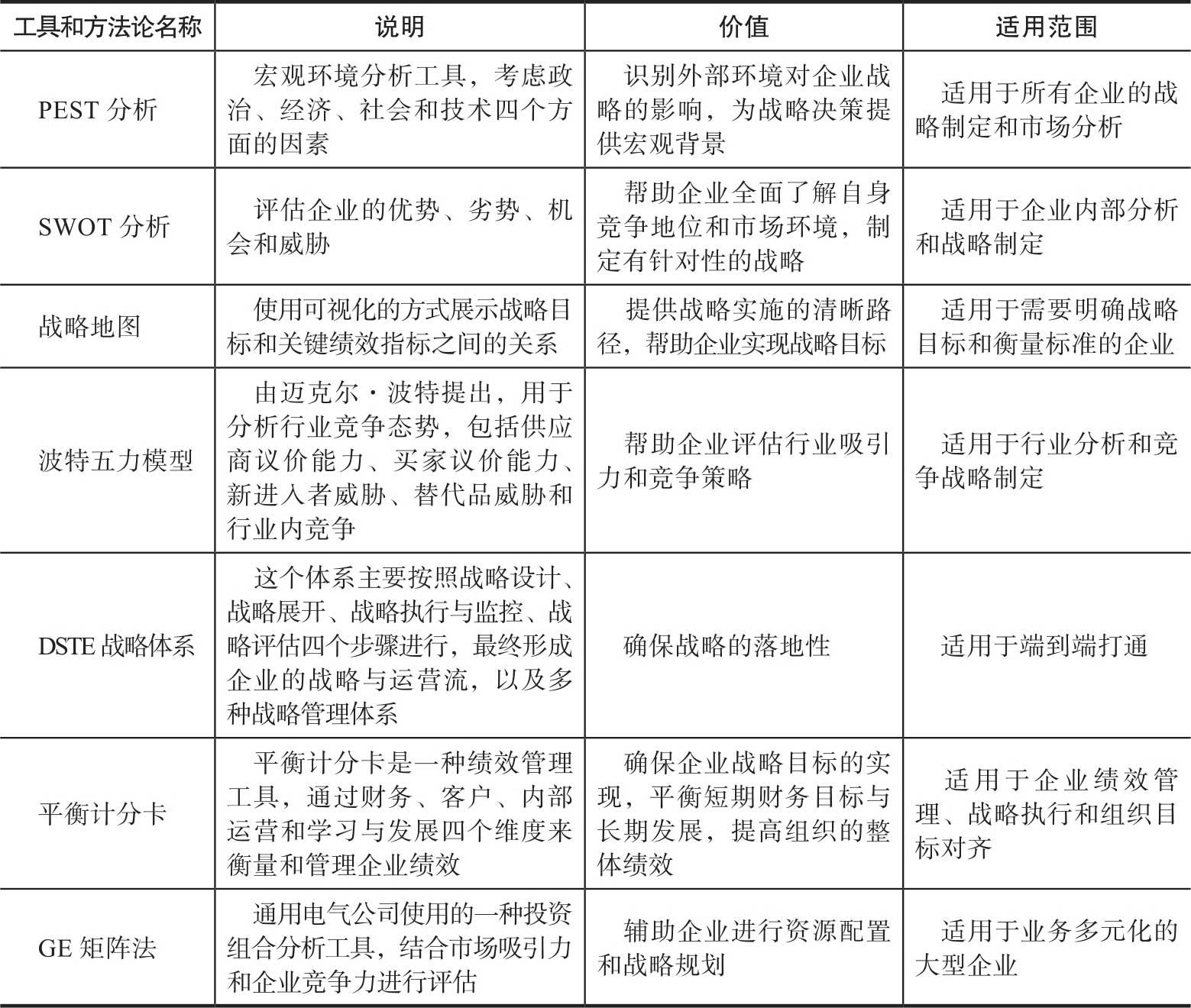 | 工具和方法论名称 | 说明 | 价值 | 适用范围 |
|---|---|---|---|
| PEST 分析 | 宏观环境分析工具，考虑政治、经济、社会和技术四个方面的因素 | 识别外部环境对企业战略的影响，为战略决策提供宏观背景 | 适用于所有企业的战略制定和市场分析 |
| SWOT 分析 | 评估企业的优势、劣势、机会和威胁 | 帮助企业全面了解自身竞争地位和市场环境，制定有针对性的战略 | 适用于企业内部分析和战略制定 |
| 战略地图 | 使用可视化的方式展示战略目标和关键绩效指标之间的关系 | 提供战略实施的清晰路径，帮助企业实现战略目标 | 适用于需要明确战略目标和衡量标准的企业 |
| 波特五力模型 | 由迈克尔·波特提出，用于分析行业竞争态势，包括供应商议价能力、买家议价能力、新进入者威胁、替代品威胁和行业内竞争 | 帮助企业评估行业吸引力和竞争策略 | 适用于行业分析和竞争战略制定 |
| DSTE 战略体系 | 这个体系主要按照战略设计、战略展开、战略执行与监控、战略评估四个步骤进行，最终形成企业的战略与运营流，以及多种战略管理体系 | 确保战略的落地性 | 适用于端到端打通 |
| 平衡计分卡 | 平衡计分卡是一种绩效管理工具，通过财务、客户、内部运营和学习与发展四个维度来衡量和管理企业绩效 | 确保企业战略目标的实现，平衡短期财务目标与长期发展，提高组织的整体绩效 | 适用于企业绩效管理、战略执行和组织目标对齐 |
| GE 矩阵法 | 通用电气公司使用的一种投资组合分析工具，结合市场吸引力和企业竞争力进行评估 | 辅助企业进行资源配置和战略规划 | 适用于业务多元化的大型企业 |